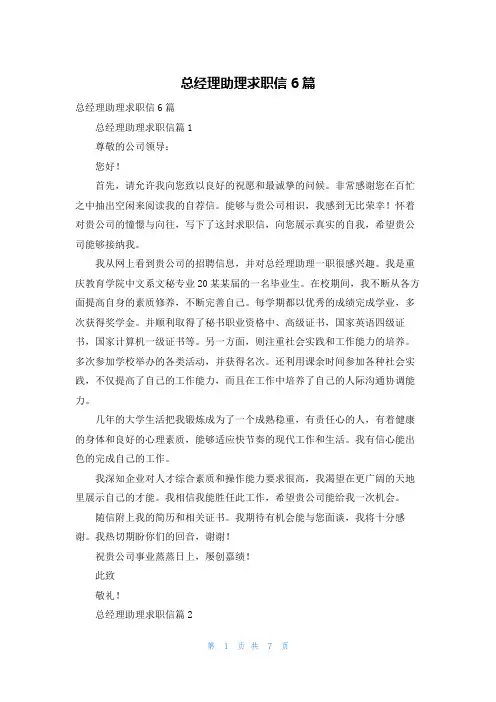 总经理助理求职信 6 篇

总经理助理求职信 6 篇

总经理助理求职信篇 1

尊敬的公司领导：

您好！

首先，请允许我向您致以良好的祝愿和最诚挚的问候。非常感谢您在百忙之中抽出空闲来阅读我的自荐信。能够与贵公司相识，我感到无比荣幸！怀着对贵公司的憧憬与向往，写下了这封求职信，向您展示真实的自我，希望贵公司能够接纳我。

我从网上看到贵公司的招聘信息，并对总经理助理一职很感兴趣。我是重庆教育学院中文系文秘专业 20 某某届的一名毕业生。在校期间，我不断从各方面提高自身的素质修养，不断完善自己。每学期都以优秀的成绩完成学业，多次获得奖学金。并顺利取得了秘书职业资格中、高级证书，国家英语四级证书，国家计算机一级证书等。另一方面，则注重社会实践和工作能力的培养。多次参加学校举办的各类活动，并获得名次。还利用课余时间参加各种社会实践，不仅提高了自己的工作能力，而且在工作中培养了自己的人际沟通协调能力。

几年的大学生活把我锻炼成为了一个成熟稳重，有责任心的人，有着健康的身体和良好的心理素质，能够适应快节奏的现代工作和生活。我有信心能出色的完成自己的工作。

我深知企业对人才综合素质和操作能力要求很高，我渴望在更广阔的天地里展示自己的才能。我相信我能胜任此工作，希望贵公司能给我一次机会。

随信附上我的简历和相关证书。我期待有机会能与您面谈，我将十分感谢。我热切期盼你们的回音，谢谢！

祝贵公司事业蒸蒸日上，屡创嘉绩！

此致

敬礼！

总经理助理求职信篇 2

第 1 页 共 7 页